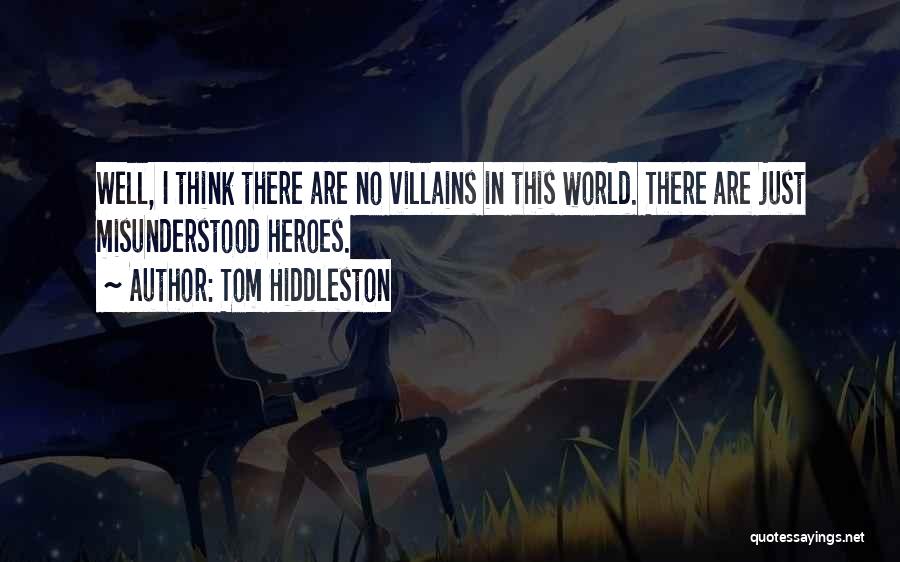 WELL, I THINK THERE ARE NO VILLAINS IN THIS WORLD. THERE ARE JUST MISUNDERSTOOD HEROES.

~ AUTHOR: TOM HIDDLESTON

quotessayings.net